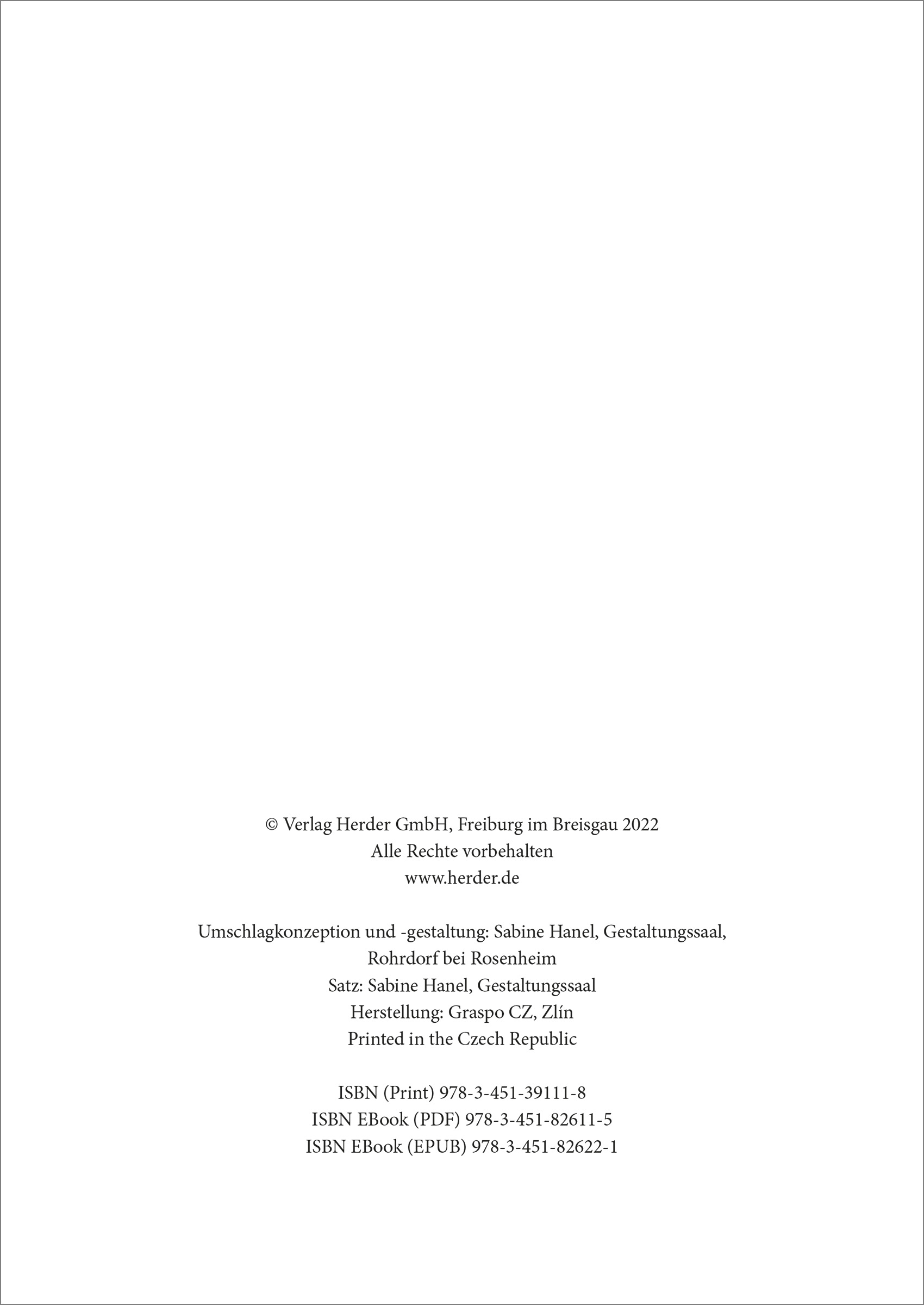 © Verlag Herder GmbH, Freiburg im Breisgau 2022
Alle Rechte vorbehalten
www.herder.de

Umschlagkonzeption und -gestaltung: Sabine Hanel, Gestaltungssaal, Rohrdorf bei Rosenheim
Satz: Sabine Hanel, Gestaltungssaal
Herstellung: Graspo CZ, Zlín
Printed in the Czech Republic

ISBN (Print) 978-3-451-39111-8
ISBN EBook (PDF) 978-3-451-82611-5
ISBN EBook (EPUB) 978-3-451-82622-1